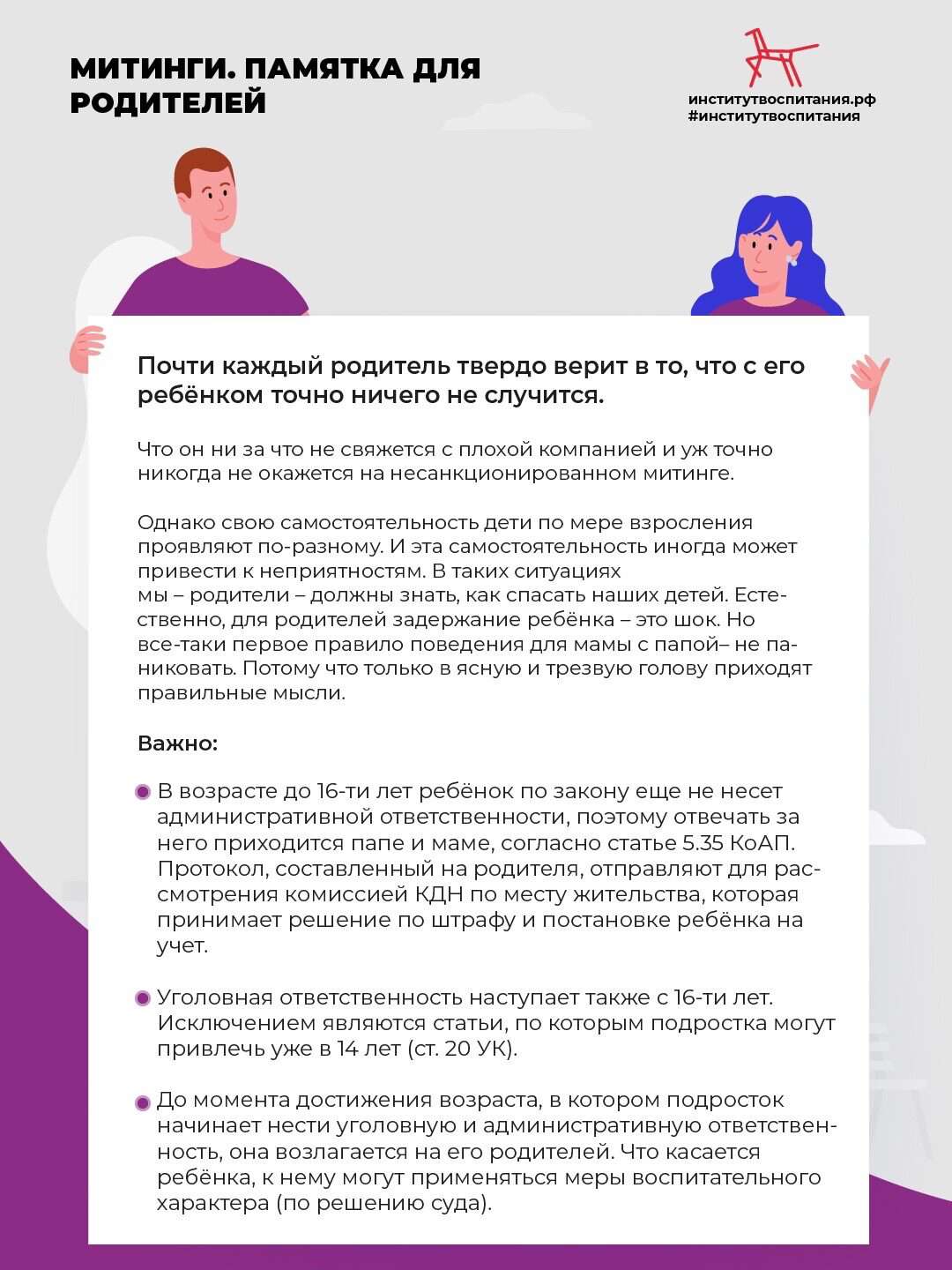 МИТИНГИ. ПАМЯТКА ДЛЯ РОДИТЕЛЕЙ

институтвоспитания.рф
#институтвоспитания

Почти каждый родитель твердо верит в то, что с его ребёнком точно ничего не случится.

Что он ни за что не свяжется с плохой компанией и уж точно никогда не окажется на несанкционированном митинге.

Однако свою самостоятельность дети по мере взросления проявляют по-разному. И эта самостоятельность иногда может привести к неприятностям. В таких ситуациях мы – родители – должны знать, как спасать наших детей. Естественно, для родителей задержание ребёнка – это шок. Но все-таки первое правило поведения для мамы с папой– не паниковать. Потому что только в ясную и трезвую голову приходят правильные мысли.

Важно:

В возрасте до 16-ти лет ребёнок по закону еще не несет административной ответственности, поэтому отвечать за него приходится папе и маме, согласно статье 5.35 КоАП. Протокол, составленный на родителя, отправляют для рассмотрения комиссией КДН по месту жительства, которая принимает решение по штрафу и постановке ребёнка на учет.

Уголовная ответственность наступает также с 16-ти лет. Исключением являются статьи, по которым подростка могут привлечь уже в 14 лет (ст. 20 УК).

До момента достижения возраста, в котором подросток начинает нести уголовную и административную ответственность, она возлагается на его родителей. Что касается ребёнка, к нему могут применяться меры воспитательного характера (по решению суда).